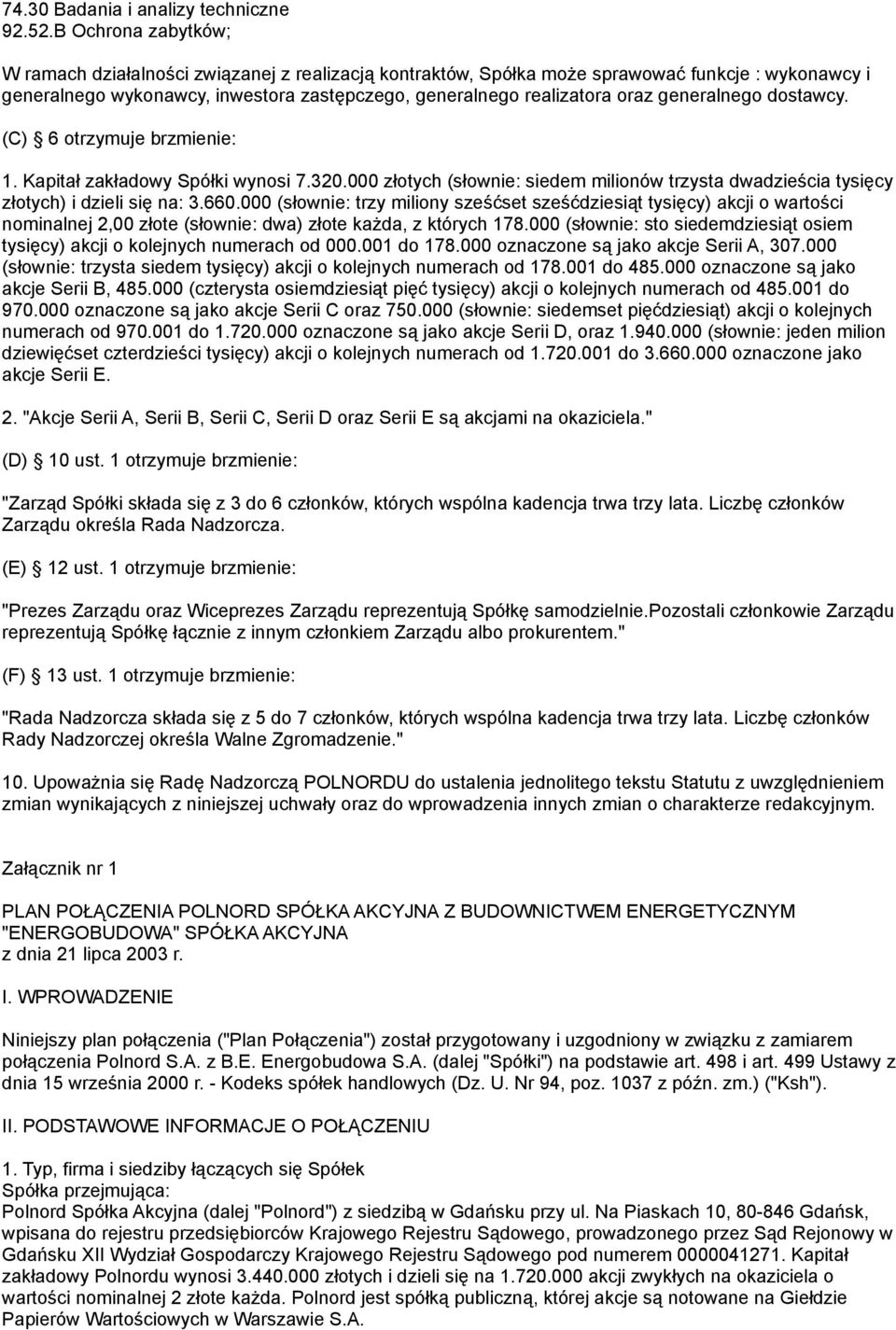 74.30 Badania i analizy techniczne
92.52.B Ochrona zabytków;

W ramach działalności związanej z realizacją kontraktów, Spółka może sprawować funkcje : wykonawcy i generalnego wykonawcy, inwestora zastępczego, generalnego realizatora oraz generalnego dostawcy.

(C) § 6 otrzymuje brzmienie:

1. Kapitał zakładowy Spółki wynosi 7.320.000 złotych (słownie: siedem milionów trzysta dwadzieścia tysięcy złotych) i dzieli się na: 3.660.000 (słownie: trzy miliony sześćset sześćdziesiąt tysięcy) akcji o wartości nominalnej 2,00 złote (słownie: dwa) złote każda, z których 178.000 (słownie: sto siedemdziesiąt osiem tysięcy) akcji o kolejnych numerach od 000.001 do 178.000 oznaczone są jako akcje Serii A, 307.000 (słownie: trzysta siedem tysięcy) akcji o kolejnych numerach od 178.001 do 485.000 oznaczone są jako akcje Serii B, 485.000 (czterysta osiemdziesiąt pięć tysięcy) akcji o kolejnych numerach od 485.001 do 970.000 oznaczone są jako akcje Serii C oraz 750.000 (słownie: siedemset pięćdziesiąt) akcji o kolejnych numerach od 970.001 do 1.720.000 oznaczone są jako akcje Serii D, oraz 1.940.000 (słownie: jeden milion dziewięćset czterdzieści tysięcy) akcji o kolejnych numerach od 1.720.001 do 3.660.000 oznaczone jako akcje Serii E.

2. "Akcje Serii A, Serii B, Serii C, Serii D oraz Serii E są akcjami na okaziciela."

(D) § 10 ust. 1 otrzymuje brzmienie:

"Zarząd Spółki składa się z 3 do 6 członków, których wspólna kadencja trwa trzy lata. Liczbę członków Zarządu określa Rada Nadzorcza.

(E) § 12 ust. 1 otrzymuje brzmienie:

"Prezes Zarządu oraz Wiceprezes Zarządu reprezentują Spółkę samodzielnie.Pozostali członkowie Zarządu reprezentują Spółkę łącznie z innym członkiem Zarządu albo prokurentem."

(F) § 13 ust. 1 otrzymuje brzmienie:

"Rada Nadzorcza składa się z 5 do 7 członków, których wspólna kadencja trwa trzy lata. Liczbę członków Rady Nadzorczej określa Walne Zgromadzenie."

10. Upoważnia się Radę Nadzorczą POLNORDU do ustalenia jednolitego tekstu Statutu z uwzględnieniem zmian wynikających z niniejszej uchwały oraz do wprowadzenia innych zmian o charakterze redakcyjnym.

Załącznik nr 1

PLAN POŁĄCZENIA POLNORD SPÓŁKA AKCYJNA Z BUDOWNICTWEM ENERGETYCZNYM "ENERGOBUDOWA" SPÓŁKA AKCYJNA
z dnia 21 lipca 2003 r.

I. WPROWADZENIE

Niniejszy plan połączenia ("Plan Połączenia") został przygotowany i uzgodniony w związku z zamiarem połączenia Polnord S.A. z B.E. Energobudowa S.A. (dalej "Spółki") na podstawie art. 498 i art. 499 Ustawy z dnia 15 września 2000 r. - Kodeks spółek handlowych (Dz. U. Nr 94, poz. 1037 z późn. zm.) ("Ksh").

II. PODSTAWOWE INFORMACJE O POŁĄCZENIU

1. Typ, firma i siedziby łączących się Spółek
Spółka przejmująca:
Polnord Spółka Akcyjna (dalej "Polnord") z siedzibą w Gdańsku przy ul. Na Piaskach 10, 80-846 Gdańsk, wpisana do rejestru przedsiębiorców Krajowego Rejestru Sądowego, prowadzonego przez Sąd Rejonowy w Gdańsku XII Wydział Gospodarczy Krajowego Rejestru Sądowego pod numerem 0000041271. Kapitał zakładowy Polnordu wynosi 3.440.000 złotych i dzieli się na 1.720.000 akcji zwykłych na okaziciela o wartości nominalnej 2 złote każda. Polnord jest spółką publiczną, której akcje są notowane na Giełdzie Papierów Wartościowych w Warszawie S.A.